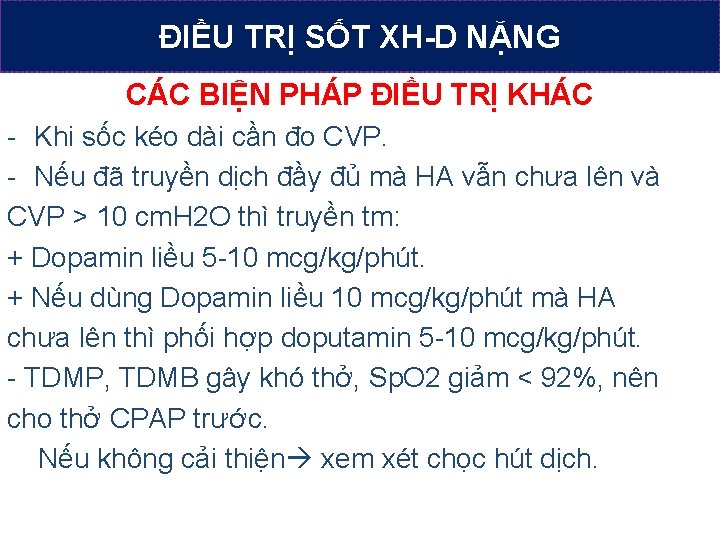 ĐIỀU TRỊ SỐT XH-D NẶNG

CÁC BIỆN PHÁP ĐIỀU TRỊ KHÁC

- Khi sốc kéo dài cần đo CVP.

- Nếu đã truyền dịch đầy đủ mà HA vẫn chưa lên và CVP > 10 cmH2O thì truyền tm:

+ Dopamin liều 5-10 mcg/kg/phút.

+ Nếu dùng Dopamin liều 10 mcg/kg/phút mà HA chưa lên thì phối hợp doputamin 5-10 mcg/kg/phút.

- TDMP, TDMB gây khó thở, SpO2 giảm < 92%, nên cho thở CPAP trước.

Nếu không cải thiện→ xem xét chọc hút dịch.